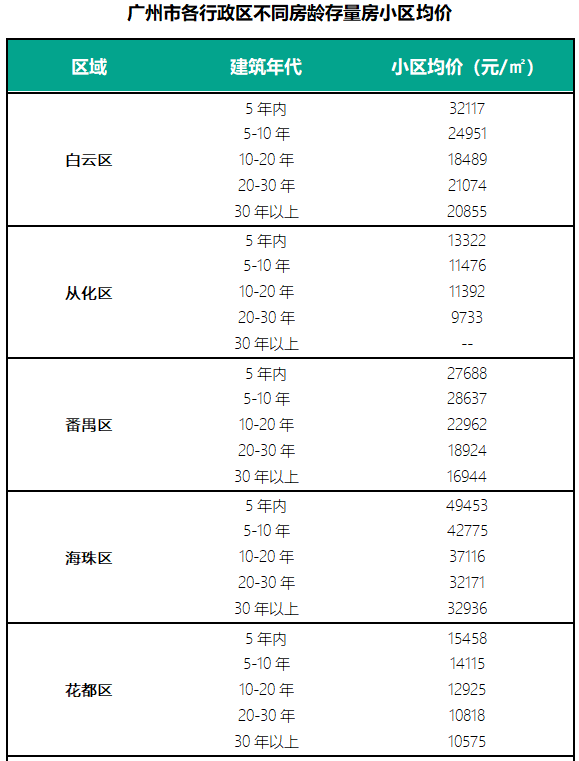 广州市各行政区不同房龄存量房小区均价

| 区域 | 建筑年代 | 小区均价（元/㎡） |
|---|---|---|
| 白云区 | 5 年内 | 32117 |
| | 5-10 年 | 24951 |
| | 10-20 年 | 18489 |
| | 20-30 年 | 21074 |
| | 30 年以上 | 20855 |
| 从化区 | 5 年内 | 13322 |
| | 5-10 年 | 11476 |
| | 10-20 年 | 11392 |
| | 20-30 年 | 9733 |
| | 30 年以上 | -- |
| 番禺区 | 5 年内 | 27688 |
| | 5-10 年 | 28637 |
| | 10-20 年 | 22962 |
| | 20-30 年 | 18924 |
| | 30 年以上 | 16944 |
| 海珠区 | 5 年内 | 49453 |
| | 5-10 年 | 42775 |
| | 10-20 年 | 37116 |
| | 20-30 年 | 32171 |
| | 30 年以上 | 32936 |
| 花都区 | 5 年内 | 15458 |
| | 5-10 年 | 14115 |
| | 10-20 年 | 12925 |
| | 20-30 年 | 10818 |
| | 30 年以上 | 10575 |